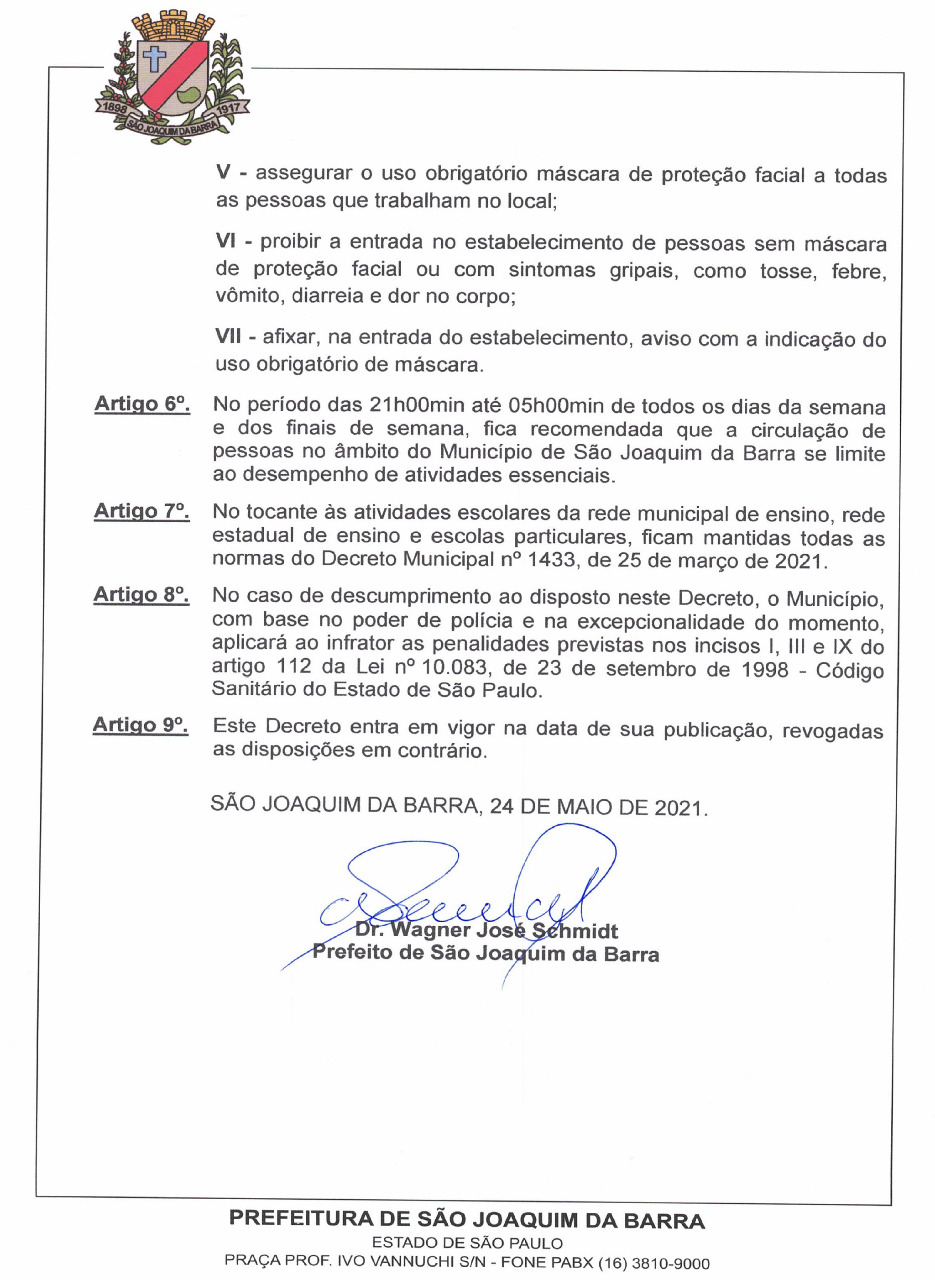 1898 1917
SÃO JOAQUIM DA BARRA

V - assegurar o uso obrigatório máscara de proteção facial a todas as pessoas que trabalham no local;

VI - proibir a entrada no estabelecimento de pessoas sem máscara de proteção facial ou com sintomas gripais, como tosse, febre, vômito, diarreia e dor no corpo;

VII - afixar, na entrada do estabelecimento, aviso com a indicação do uso obrigatório de máscara.

Artigo 6º. No período das 21h00min até 05h00min de todos os dias da semana e dos finais de semana, fica recomendada que a circulação de pessoas no âmbito do Município de São Joaquim da Barra se limite ao desempenho de atividades essenciais.

Artigo 7º. No tocante às atividades escolares da rede municipal de ensino, rede estadual de ensino e escolas particulares, ficam mantidas todas as normas do Decreto Municipal nº 1433, de 25 de março de 2021.

Artigo 8º. No caso de descumprimento ao disposto neste Decreto, o Município, com base no poder de polícia e na excepcionalidade do momento, aplicará ao infrator as penalidades previstas nos incisos I, III e IX do artigo 112 da Lei nº 10.083, de 23 de setembro de 1998 - Código Sanitário do Estado de São Paulo.

Artigo 9º. Este Decreto entra em vigor na data de sua publicação, revogadas as disposições em contrário.

SÃO JOAQUIM DA BARRA, 24 DE MAIO DE 2021.

Dr. Wagner José Schmidt
Prefeito de São Joaquim da Barra

PREFEITURA DE SÃO JOAQUIM DA BARRA
ESTADO DE SÃO PAULO
PRAÇA PROF. IVO VANNUCHI S/N - FONE PABX (16) 3810-9000